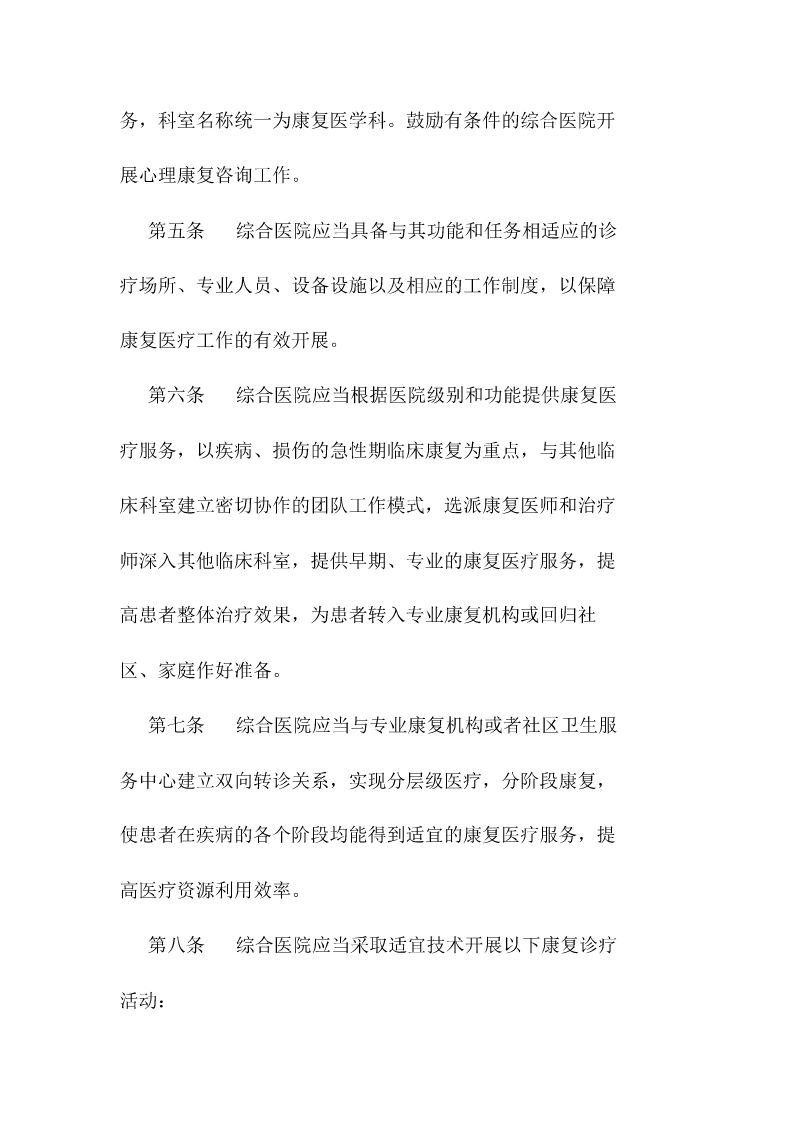 务，科室名称统一为康复医学科。鼓励有条件的综合医院开展心理康复咨询工作。

第五条　综合医院应当具备与其功能和任务相适应的诊疗场所、专业人员、设备设施以及相应的工作制度，以保障康复医疗工作的有效开展。

第六条　综合医院应当根据医院级别和功能提供康复医疗服务，以疾病、损伤的急性期临床康复为重点，与其他临床科室建立密切协作的团队工作模式，选派康复医师和治疗师深入其他临床科室，提供早期、专业的康复医疗服务，提高患者整体治疗效果，为患者转入专业康复机构或回归社区、家庭作好准备。

第七条　综合医院应当与专业康复机构或者社区卫生服务中心建立双向转诊关系，实现分层级医疗，分阶段康复，使患者在疾病的各个阶段均能得到适宜的康复医疗服务，提高医疗资源利用效率。

第八条　综合医院应当采取适宜技术开展以下康复诊疗活动：